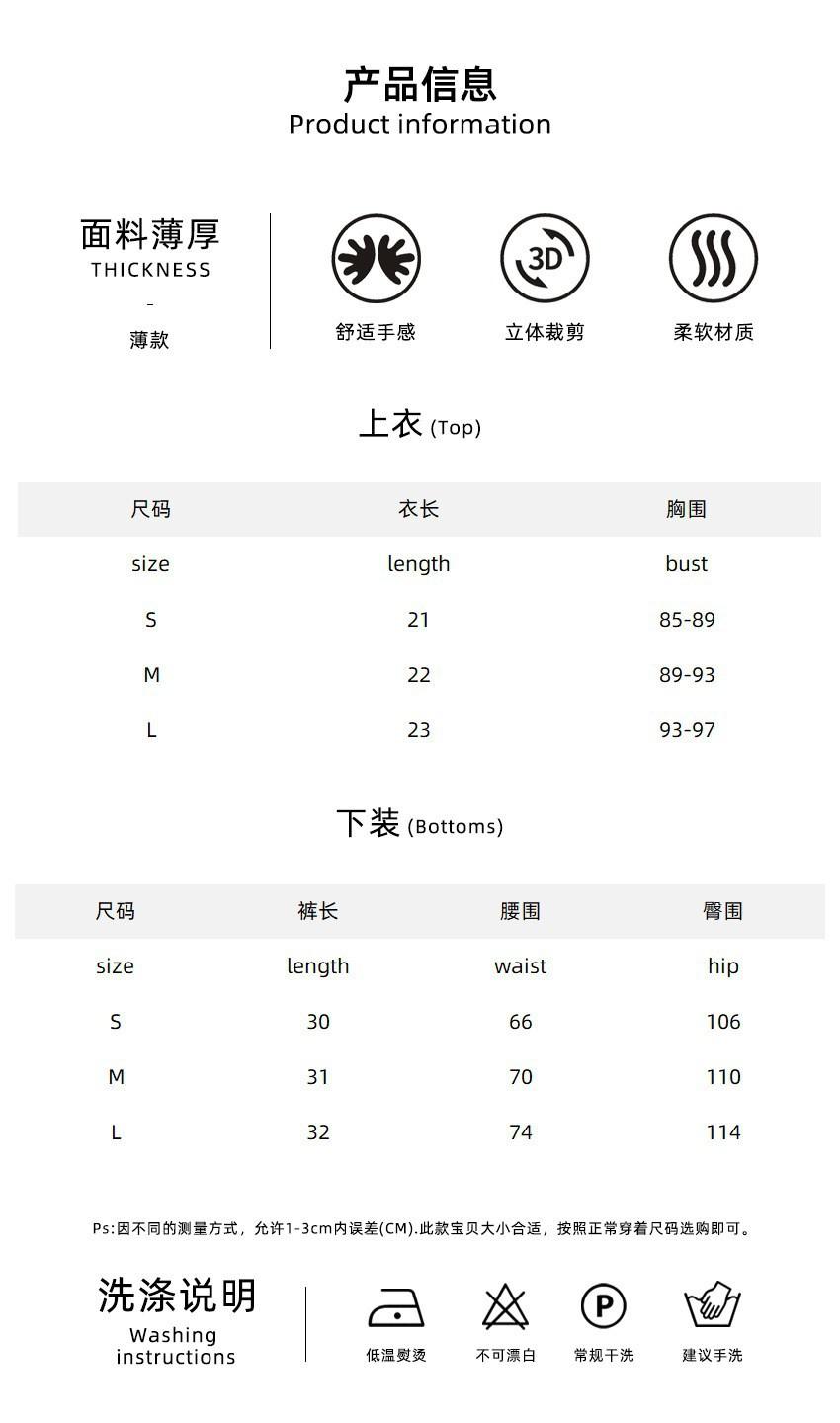 产品信息
Product information

面料薄厚
THICKNESS
-
薄款

3D

舒适手感　立体裁剪　柔软材质

上衣 (Top)

| 尺码 | 衣长 | 胸围 |
|---|---|---|
| size | length | bust |
| S | 21 | 85-89 |
| M | 22 | 89-93 |
| L | 23 | 93-97 |

下装 (Bottoms)

| 尺码 | 裤长 | 腰围 | 臀围 |
|---|---|---|---|
| size | length | waist | hip |
| S | 30 | 66 | 106 |
| M | 31 | 70 | 110 |
| L | 32 | 74 | 114 |

Ps:因不同的测量方式，允许1-3cm内误差(CM).此款宝贝大小合适，按照正常穿着尺码选购即可。

洗涤说明
Washing instructions

P

低温熨烫　不可漂白　常规干洗　建议手洗